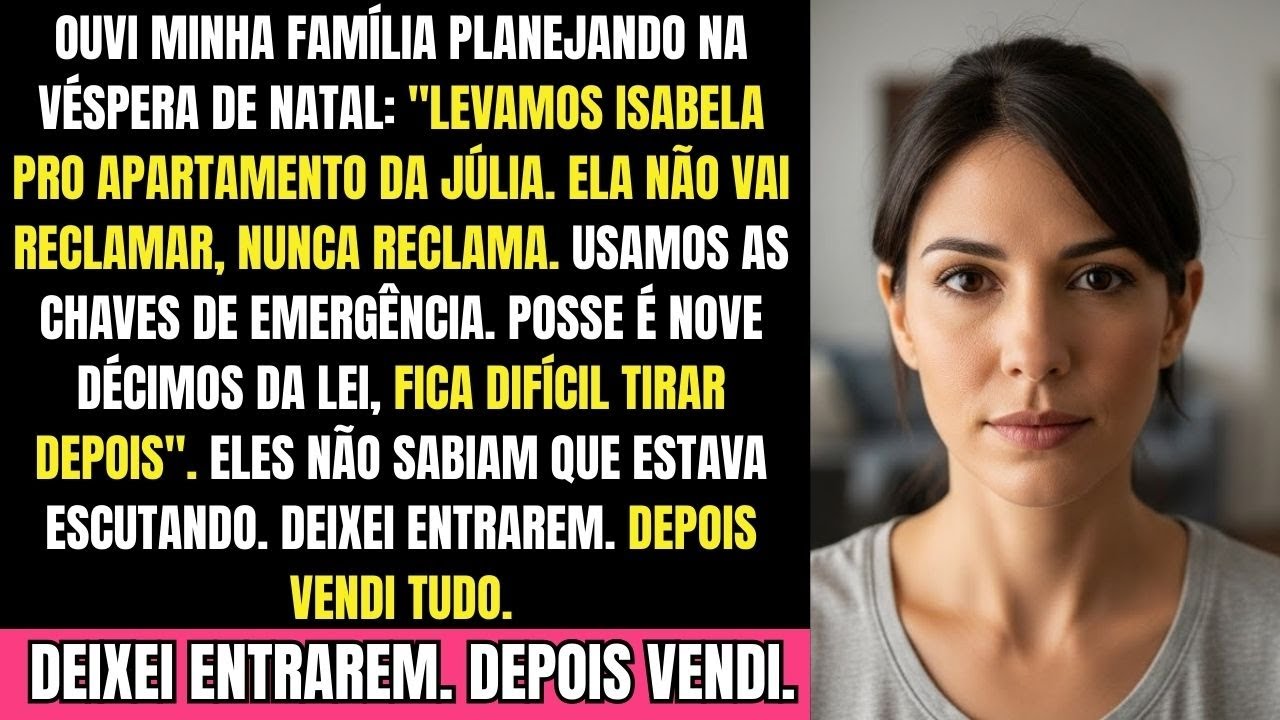 OUVI MINHA FAMÍLIA PLANEJANDO NA VÉSPERA DE NATAL: "LEVAMOS ISABELA PRO APARTAMENTO DA JÚLIA. ELA NÃO VAI RECLAMAR, NUNCA RECLAMA. USAMOS AS CHAVES DE EMERGÊNCIA. POSSE É NOVE DÉCIMOS DA LEI, FICA DIFÍCIL TIRAR DEPOIS". ELES NÃO SABIAM QUE ESTAVA ESCUTANDO. DEIXEI ENTRAREM. DEPOIS VENDI TUDO.

DEIXEI ENTRAREM. DEPOIS VENDI.